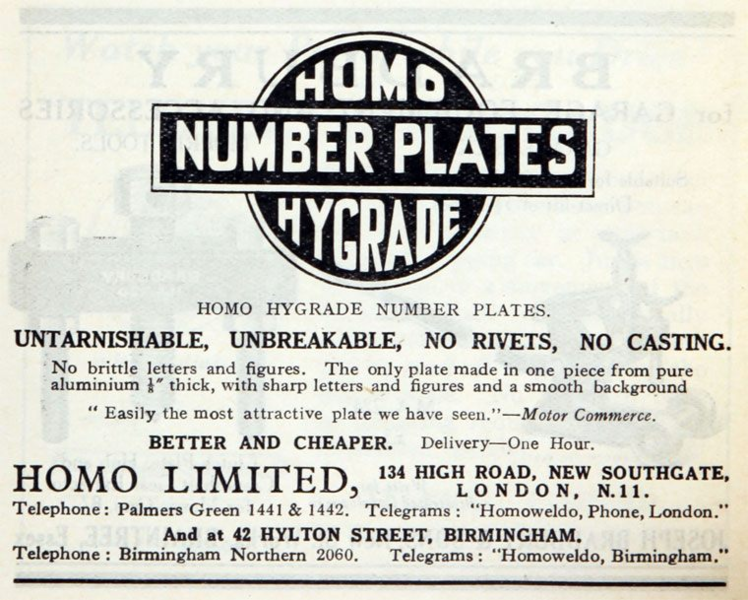 HOMO
NUMBER PLATES
HYGRADE

HOMO HYGRADE NUMBER PLATES.

UNTARNISHABLE, UNBREAKABLE, NO RIVETS, NO CASTING.

No brittle letters and figures. The only plate made in one piece from pure aluminium $\frac{1}{8}$" thick, with sharp letters and figures and a smooth background

" Easily the most attractive plate we have seen."—Motor Commerce.

BETTER AND CHEAPER. Delivery—One Hour.

HOMO LIMITED, 134 HIGH ROAD, NEW SOUTHGATE, LONDON, N.11.

Telephone: Palmers Green 1441 & 1442. Telegrams: "Homoweldo, Phone, London."

And at 42 HYLTON STREET, BIRMINGHAM.

Telephone: Birmingham Northern 2060. Telegrams: "Homoweldo, Birmingham."